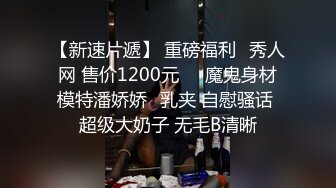 【新速片遞】 重磅福利 秀人网 售价1200元 魔鬼身材模特潘娇娇 乳夹 自慰骚话 超级大奶子 无毛B清晰